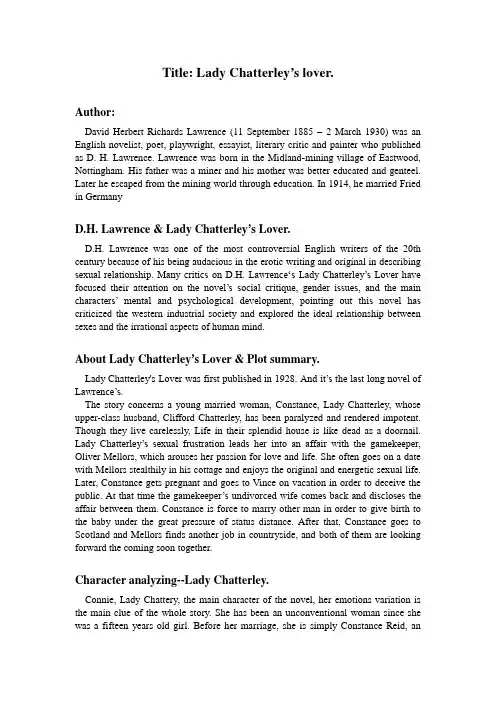 Title: Lady Chatterley's lover.

Author:

David Herbert Richards Lawrence (11 September 1885 – 2 March 1930) was an English novelist, poet, playwright, essayist, literary critic and painter who published as D. H. Lawrence. Lawrence was born in the Midland-mining village of Eastwood, Nottingham. His father was a miner and his mother was better educated and genteel. Later he escaped from the mining world through education. In 1914, he married Fried in Germany

D.H. Lawrence & Lady Chatterley's Lover.

D.H. Lawrence was one of the most controversial English writers of the 20th century because of his being audacious in the erotic writing and original in describing sexual relationship. Many critics on D.H. Lawrence's Lady Chatterley's Lover have focused their attention on the novel's social critique, gender issues, and the main characters' mental and psychological development, pointing out this novel has criticized the western industrial society and explored the ideal relationship between sexes and the irrational aspects of human mind.

About Lady Chatterley's Lover & Plot summary.

Lady Chatterley's Lover was first published in 1928. And it's the last long novel of Lawrence's.

The story concerns a young married woman, Constance, Lady Chatterley, whose upper-class husband, Clifford Chatterley, has been paralyzed and rendered impotent. Though they live carelessly, Life in their splendid house is like dead as a doornail. Lady Chatterley's sexual frustration leads her into an affair with the gamekeeper, Oliver Mellors, which arouses her passion for love and life. She often goes on a date with Mellors stealthily in his cottage and enjoys the original and energetic sexual life. Later, Constance gets pregnant and goes to Vince on vacation in order to deceive the public. At that time the gamekeeper's undivorced wife comes back and discloses the affair between them. Constance is force to marry other man in order to give birth to the baby under the great pressure of status distance. After that, Constance goes to Scotland and Mellors finds another job in countryside, and both of them are looking forward the coming soon together.

Character analyzing--Lady Chatterley.

Connie, Lady Chattery, the main character of the novel, her emotions variation is the main clue of the whole story. She has been an unconventional woman since she was a fifteen years old girl. Before her marriage, she is simply Constance Reid, an